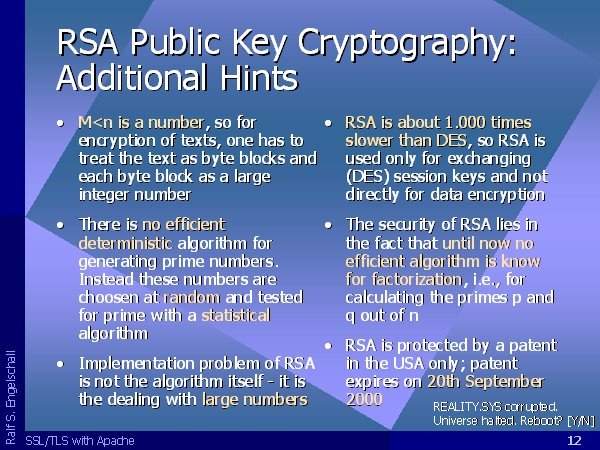 RSA Public Key Cryptography: Additional Hints

• M<n is a number, so for encryption of texts, one has to treat the text as byte blocks and each byte block as a large integer number

• There is no efficient deterministic algorithm for generating prime numbers. Instead these numbers are choosen at random and tested for prime with a statistical algorithm

• Implementation problem of RSA is not the algorithm itself - it is the dealing with large numbers

• RSA is about 1.000 times slower than DES, so RSA is used only for exchanging (DES) session keys and not directly for data encryption

• The security of RSA lies in the fact that until now no efficient algorithm is know for factorization, i.e., for calculating the primes p and q out of n

• RSA is protected by a patent in the USA only; patent expires on 20th September 2000

REALITY.SYS corrupted. Universe halted. Reboot? [Y/N]

Ralf S. Engelschall

SSL/TLS with Apache

12